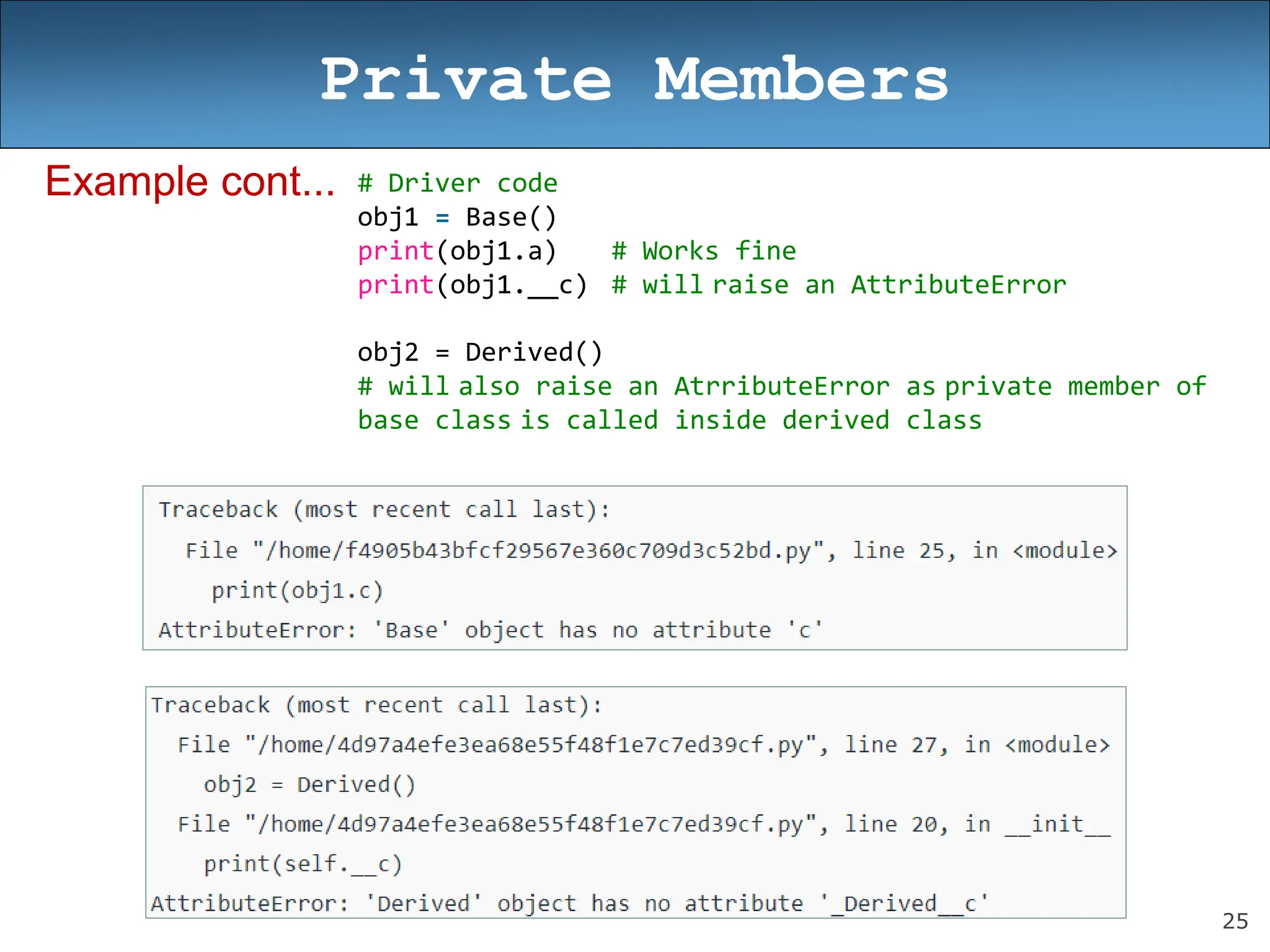 Private Members

Example cont...

# Driver code
obj1 = Base()
print(obj1.a)    # Works fine
print(obj1.__c)  # will raise an AttributeError

obj2 = Derived()
# will also raise an AtrributeError as private member of base class is called inside derived class

Traceback (most recent call last):
  File "/home/f4905b43bfcf29567e360c709d3c52bd.py", line 25, in <module>
    print(obj1.c)
AttributeError: 'Base' object has no attribute 'c'

Traceback (most recent call last):
  File "/home/4d97a4efe3ea68e55f48f1e7c7ed39cf.py", line 27, in <module>
    obj2 = Derived()
  File "/home/4d97a4efe3ea68e55f48f1e7c7ed39cf.py", line 20, in __init__
    print(self.__c)
AttributeError: 'Derived' object has no attribute '_Derived__c'

25